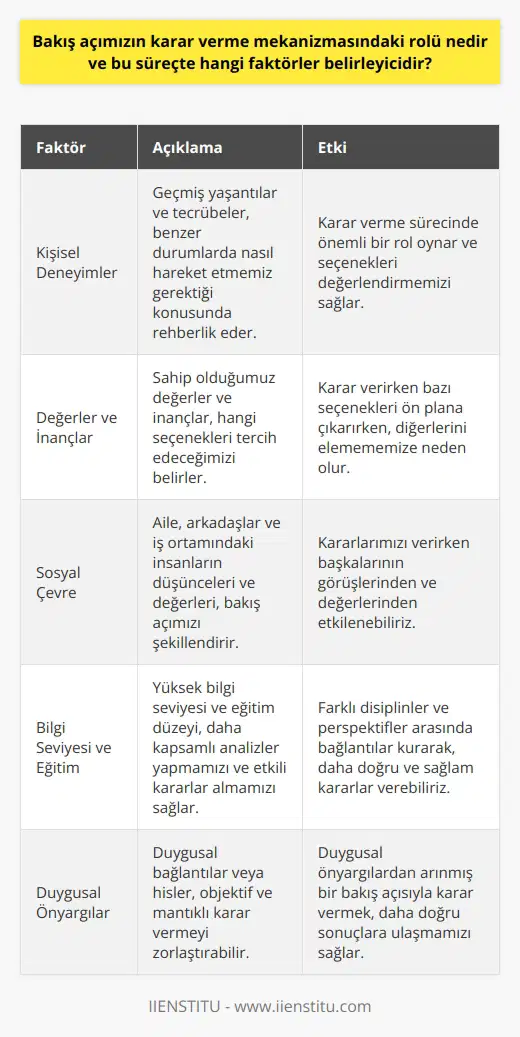 Bakış açımızın karar verme mekanizmasındaki rolü nedir ve bu süreçte hangi faktörler belirleyicidir?

| Faktör | Açıklama | Etki |
|---|---|---|
| Kişisel Deneyimler | Geçmiş yaşantılar ve tecrübeler, benzer durumlarda nasıl hareket etmemiz gerektiği konusunda rehberlik eder. | Karar verme sürecinde önemli bir rol oynar ve seçenekleri değerlendirmemizi sağlar. |
| Değerler ve İnançlar | Sahip olduğumuz değerler ve inançlar, hangi seçenekleri tercih edeceğimizi belirler. | Karar verirken bazı seçenekleri ön plana çıkarırken, diğerlerini elemememize neden olur. |
| Sosyal Çevre | Aile, arkadaşlar ve iş ortamındaki insanların düşünceleri ve değerleri, bakış açımızı şekillendirir. | Kararlarımızı verirken başkalarının görüşlerinden ve değerlerinden etkilenebiliriz. |
| Bilgi Seviyesi ve Eğitim | Yüksek bilgi seviyesi ve eğitim düzeyi, daha kapsamlı analizler yapmamızı ve etkili kararlar almamızı sağlar. | Farklı disiplinler ve perspektifler arasında bağlantılar kurarak, daha doğru ve sağlam kararlar verebiliriz. |
| Duygusal Önyargılar | Duygusal bağlantılar veya hisler, objektif ve mantıklı karar vermeyi zorlaştırabilir. | Duygusal önyargılardan arınmış bir bakış açısıyla karar vermek, daha doğru sonuçlara ulaşmamızı sağlar. |

IIENSTITU - www.iienstitu.com